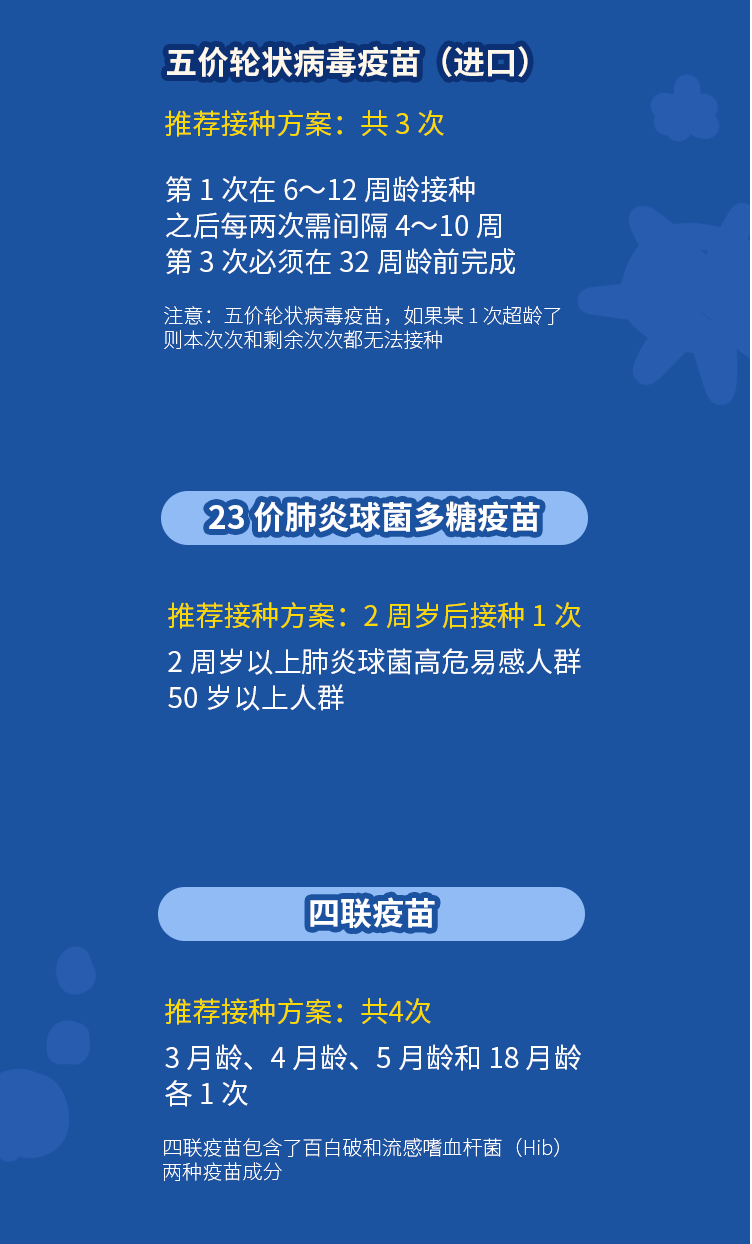 五价轮状病毒疫苗（进口）

推荐接种方案：共 3 次

第 1 次在 6～12 周龄接种
之后每两次需间隔 4～10 周
第 3 次必须在 32 周龄前完成

注意：五价轮状病毒疫苗，如果某 1 次超龄了则本次次和剩余次次都无法接种

23 价肺炎球菌多糖疫苗

推荐接种方案：2 周岁后接种 1 次

2 周岁以上肺炎球菌高危易感人群
50 岁以上人群

四联疫苗

推荐接种方案：共4次

3 月龄、4 月龄、5 月龄和 18 月龄各 1 次

四联疫苗包含了百白破和流感嗜血杆菌（Hib）两种疫苗成分